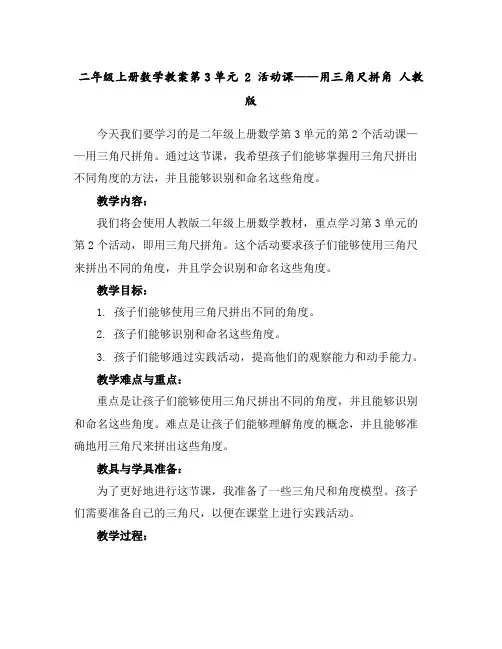 二年级上册数学教案第3单元 2 活动课——用三角尺拼角 人教版

今天我们要学习的是二年级上册数学第3单元的第2个活动课——用三角尺拼角。通过这节课，我希望孩子们能够掌握用三角尺拼出不同角度的方法，并且能够识别和命名这些角度。

教学内容：

我们将会使用人教版二年级上册数学教材，重点学习第3单元的第2个活动，即用三角尺拼角。这个活动要求孩子们能够使用三角尺来拼出不同的角度，并且学会识别和命名这些角度。

教学目标：

1. 孩子们能够使用三角尺拼出不同的角度。

2. 孩子们能够识别和命名这些角度。

3. 孩子们能够通过实践活动，提高他们的观察能力和动手能力。

教学难点与重点：

重点是让孩子们能够使用三角尺拼出不同的角度，并且能够识别和命名这些角度。难点是让孩子们能够理解角度的概念，并且能够准确地用三角尺来拼出这些角度。

教具与学具准备：

为了更好地进行这节课，我准备了一些三角尺和角度模型。孩子们需要准备自己的三角尺，以便在课堂上进行实践活动。

教学过程：